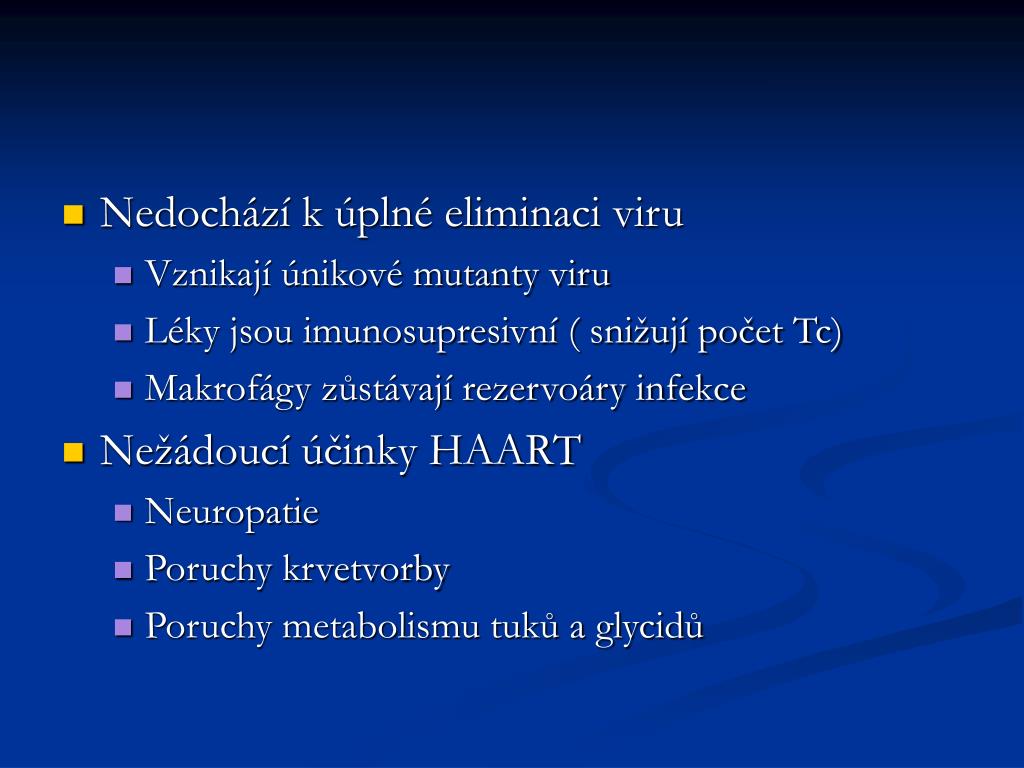 Nedochází k úplné eliminaci viru
Vznikají únikové mutanty viru
Léky jsou imunosupresivní ( snižují počet Tc)
Makrofágy zůstávají rezervoáry infekce
Nežádoucí účinky HAART
Neuropatie
Poruchy krvetvorby
Poruchy metabolismu tuků a glycidů